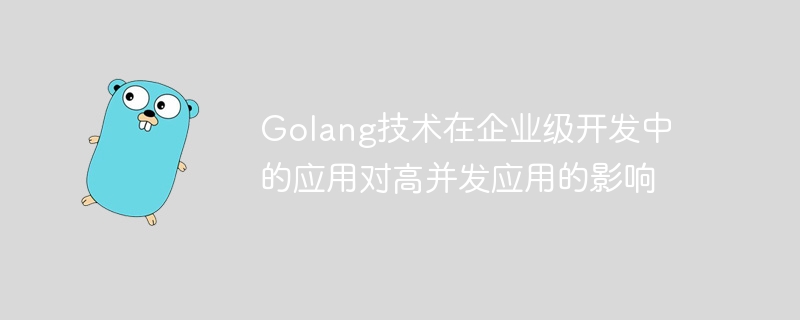 Golang技术在企业级开发中的应用对高并发应用的影响